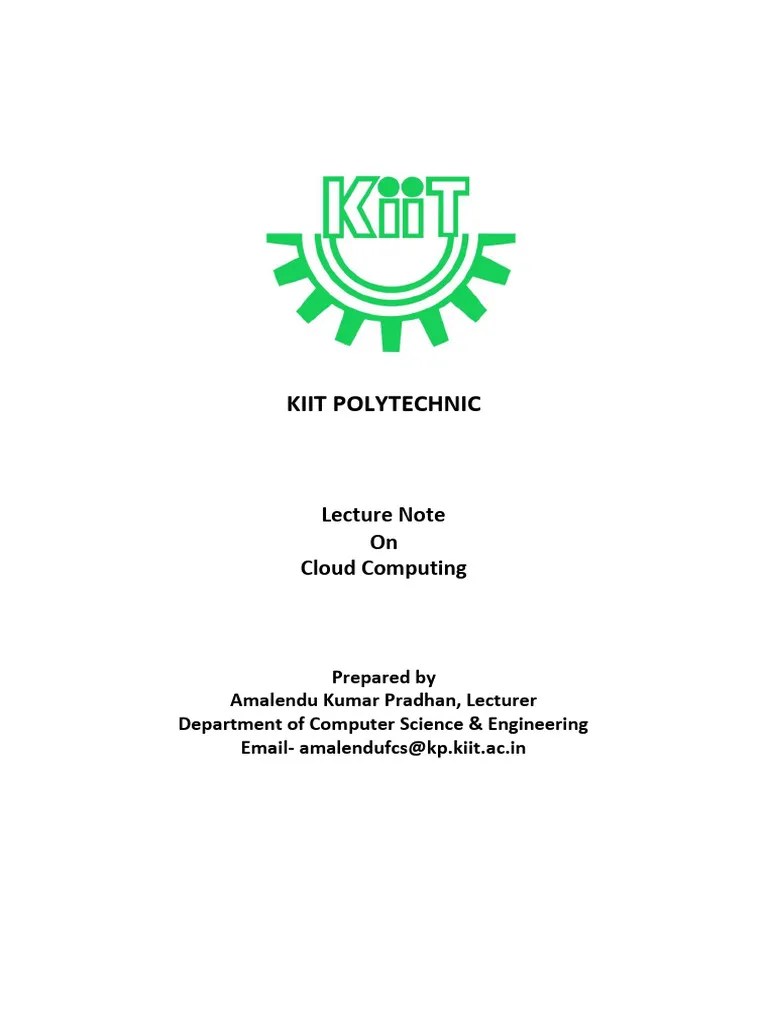 KiiT

KIIT POLYTECHNIC

Lecture Note
On
Cloud Computing

Prepared by
Amalendu Kumar Pradhan, Lecturer
Department of Computer Science & Engineering
Email- amalendufcs@kp.kiit.ac.in